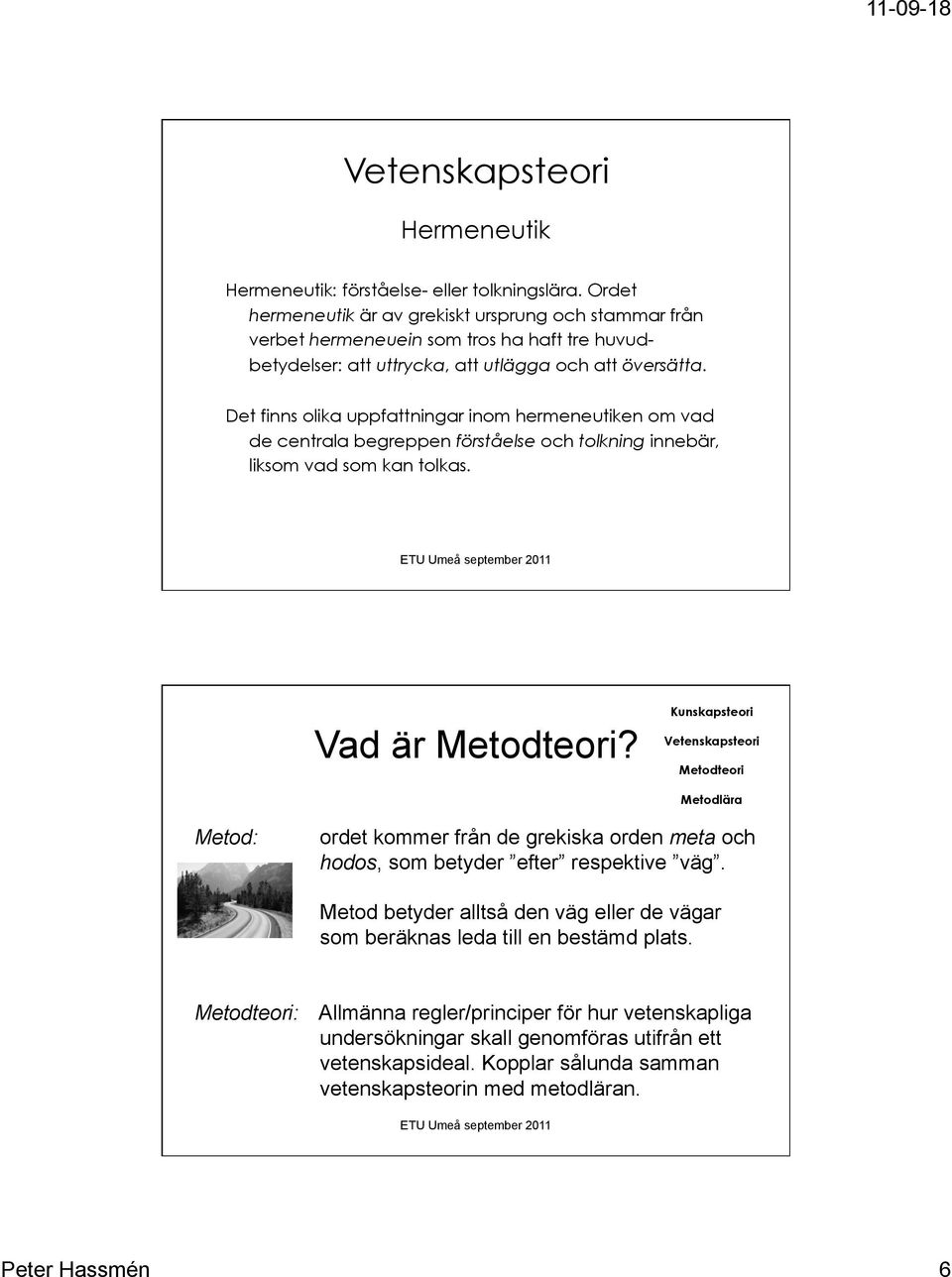 11-09-18

Vetenskapsteori

Hermeneutik

Hermeneutik: förståelse- eller tolkningslära. Ordet hermeneutik är av grekiskt ursprung och stammar från verbet hermeneuein som tros ha haft tre huvudbetydelser: att uttrycka, att utlägga och att översätta.

Det finns olika uppfattningar inom hermeneutiken om vad de centrala begreppen förståelse och tolkning innebär, liksom vad som kan tolkas.

ETU Umeå september 2011

Vad är Metodteori?

Kunskapsteori
Vetenskapsteori
Metodteori
Metodlära

Metod: ordet kommer från de grekiska orden meta och hodos, som betyder ”efter” respektive ”väg”.

Metod betyder alltså den väg eller de vägar som beräknas leda till en bestämd plats.

Metodteori: Allmänna regler/principer för hur vetenskapliga undersökningar skall genomföras utifrån ett vetenskapsideal. Kopplar sålunda samman vetenskapsteorin med metodläran.

ETU Umeå september 2011

Peter Hassmén 6